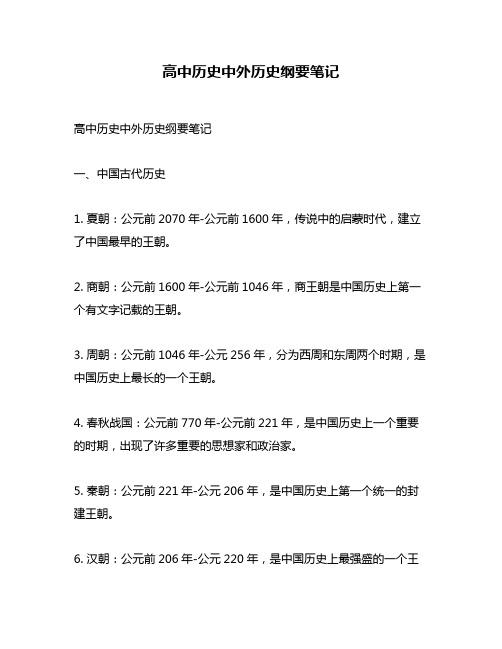 高中历史中外历史纲要笔记

高中历史中外历史纲要笔记

一、中国古代历史

1. 夏朝：公元前 2070 年-公元前 1600 年，传说中的启蒙时代，建立了中国最早的王朝。

2. 商朝：公元前 1600 年-公元前 1046 年，商王朝是中国历史上第一个有文字记载的王朝。

3. 周朝：公元前 1046 年-公元 256 年，分为西周和东周两个时期，是中国历史上最长的一个王朝。

4. 春秋战国：公元前 770 年-公元前 221 年，是中国历史上一个重要的时期，出现了许多重要的思想家和政治家。

5. 秦朝：公元前 221 年-公元 206 年，是中国历史上第一个统一的封建王朝。

6. 汉朝：公元前 206 年-公元 220 年，是中国历史上最强盛的一个王